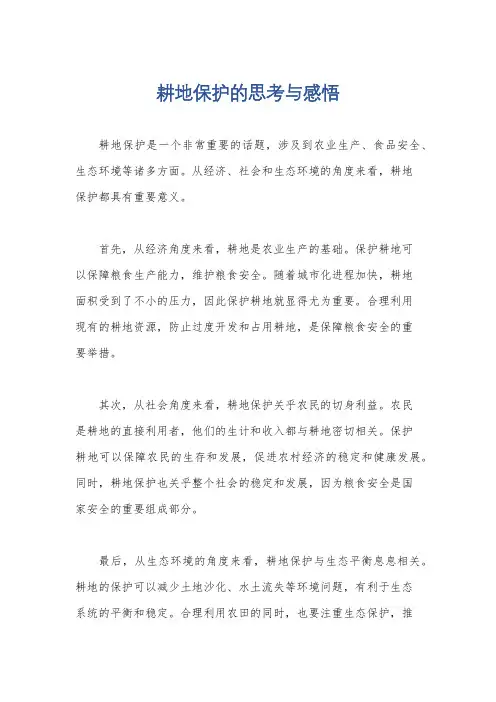 耕地保护的思考与感悟

耕地保护是一个非常重要的话题，涉及到农业生产、食品安全、生态环境等诸多方面。从经济、社会和生态环境的角度来看，耕地保护都具有重要意义。

首先，从经济角度来看，耕地是农业生产的基础。保护耕地可以保障粮食生产能力，维护粮食安全。随着城市化进程加快，耕地面积受到了不小的压力，因此保护耕地就显得尤为重要。合理利用现有的耕地资源，防止过度开发和占用耕地，是保障粮食安全的重要举措。

其次，从社会角度来看，耕地保护关乎农民的切身利益。农民是耕地的直接利用者，他们的生计和收入都与耕地密切相关。保护耕地可以保障农民的生存和发展，促进农村经济的稳定和健康发展。同时，耕地保护也关乎整个社会的稳定和发展，因为粮食安全是国家安全的重要组成部分。

最后，从生态环境的角度来看，耕地保护与生态平衡息息相关。耕地的保护可以减少土地沙化、水土流失等环境问题，有利于生态系统的平衡和稳定。合理利用农田的同时，也要注重生态保护，推